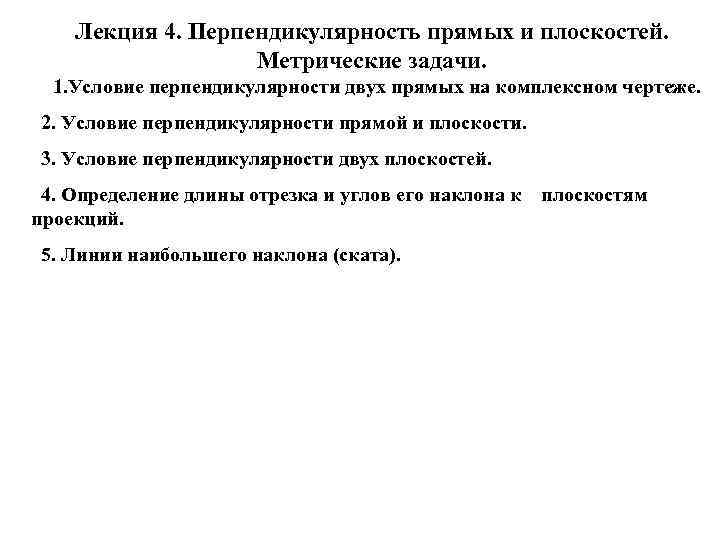 Лекция 4. Перпендикулярность прямых и плоскостей. Метрические задачи.

1.Условие перпендикулярности двух прямых на комплексном чертеже.

2. Условие перпендикулярности прямой и плоскости.

3. Условие перпендикулярности двух плоскостей.

4. Определение длины отрезка и углов его наклона к плоскостям проекций.

5. Линии наибольшего наклона (ската).